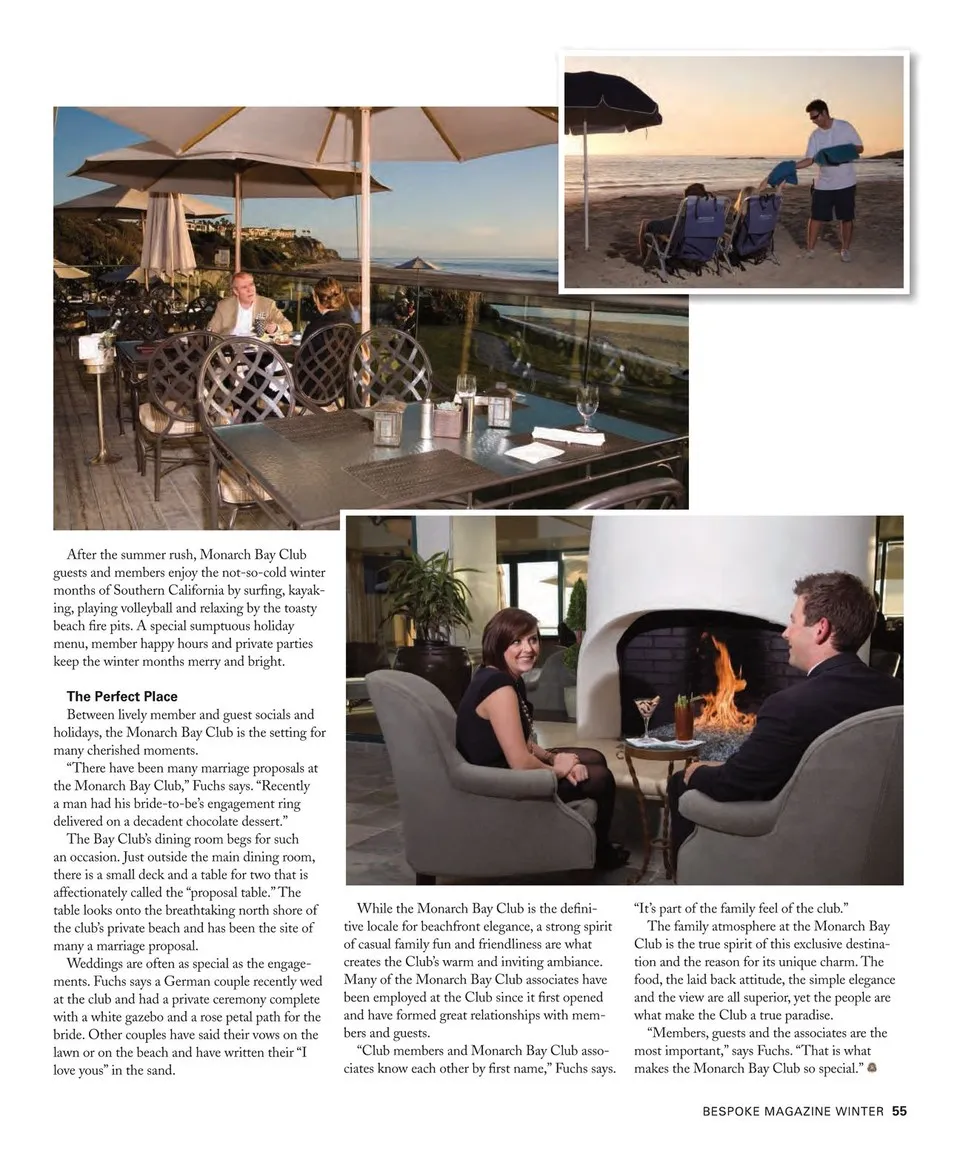 After the summer rush, Monarch Bay Club guests and members enjoy the not-so-cold winter months of Southern California by surfing, kayaking, playing volleyball and relaxing by the toasty beach fire pits. A special sumptuous holiday menu, member happy hours and private parties keep the winter months merry and bright.

The Perfect Place

Between lively member and guest socials and holidays, the Monarch Bay Club is the setting for many cherished moments.

"There have been many marriage proposals at the Monarch Bay Club," Fuchs says. "Recently a man had his bride-to-be's engagement ring delivered on a decadent chocolate dessert."

The Bay Club's dining room begs for such an occasion. Just outside the main dining room, there is a small deck and a table for two that is affectionately called the "proposal table." The table looks onto the breathtaking north shore of the club's private beach and has been the site of many a marriage proposal.

Weddings are often as special as the engagements. Fuchs says a German couple recently wed at the club and had a private ceremony complete with a white gazebo and a rose petal path for the bride. Other couples have said their vows on the lawn or on the beach and have written their "I love yous" in the sand.

While the Monarch Bay Club is the definitive locale for beachfront elegance, a strong spirit of casual family fun and friendliness are what creates the Club's warm and inviting ambiance. Many of the Monarch Bay Club associates have been employed at the Club since it first opened and have formed great relationships with members and guests.

"Club members and Monarch Bay Club associates know each other by first name," Fuchs says. "It's part of the family feel of the club."

The family atmosphere at the Monarch Bay Club is the true spirit of this exclusive destination and the reason for its unique charm. The food, the laid back attitude, the simple elegance and the view are all superior, yet the people are what make the Club a true paradise.

"Members, guests and the associates are the most important," says Fuchs. "That is what makes the Monarch Bay Club so special."

BESPOKE MAGAZINE WINTER 55